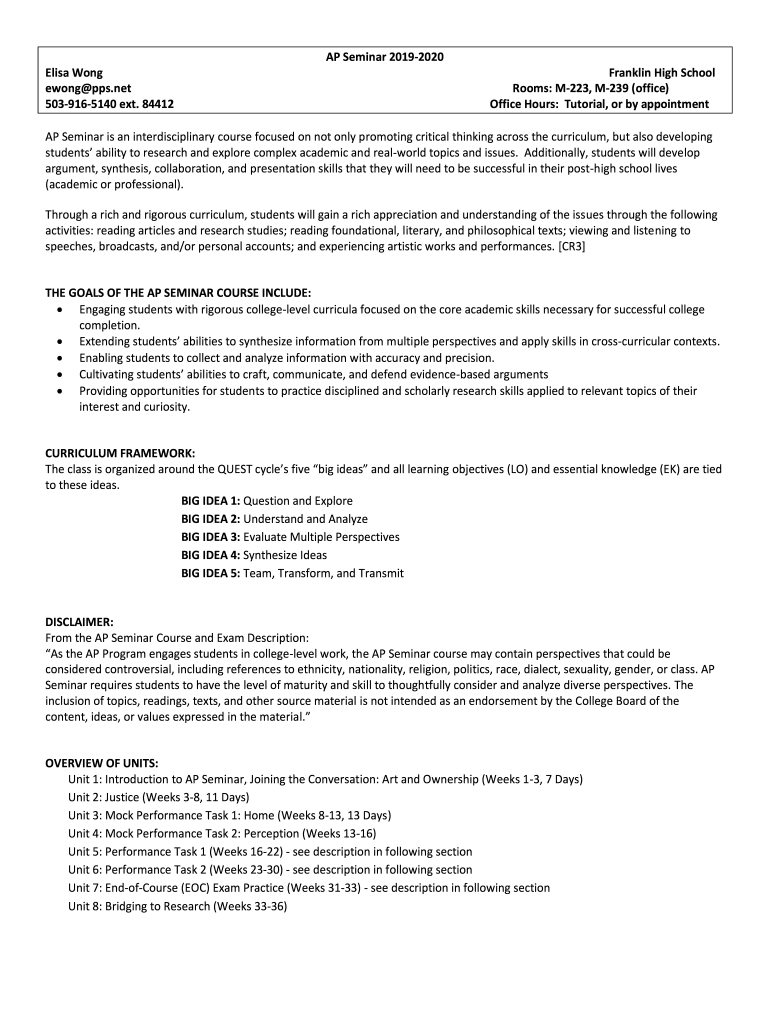 AP Seminar 2019-2020

Elisa Wong
ewong@pps.net
503-916-5140 ext. 84412

Franklin High School
Rooms: M-223, M-239 (office)
Office Hours: Tutorial, or by appointment

AP Seminar is an interdisciplinary course focused on not only promoting critical thinking across the curriculum, but also developing students' ability to research and explore complex academic and real-world topics and issues. Additionally, students will develop argument, synthesis, collaboration, and presentation skills that they will need to be successful in their post-high school lives (academic or professional).

Through a rich and rigorous curriculum, students will gain a rich appreciation and understanding of the issues through the following activities: reading articles and research studies; reading foundational, literary, and philosophical texts; viewing and listening to speeches, broadcasts, and/or personal accounts; and experiencing artistic works and performances. [CR3]

THE GOALS OF THE AP SEMINAR COURSE INCLUDE:
• Engaging students with rigorous college-level curricula focused on the core academic skills necessary for successful college completion.
• Extending students' abilities to synthesize information from multiple perspectives and apply skills in cross-curricular contexts.
• Enabling students to collect and analyze information with accuracy and precision.
• Cultivating students' abilities to craft, communicate, and defend evidence-based arguments
• Providing opportunities for students to practice disciplined and scholarly research skills applied to relevant topics of their interest and curiosity.

CURRICULUM FRAMEWORK:
The class is organized around the QUEST cycle's five "big ideas" and all learning objectives (LO) and essential knowledge (EK) are tied to these ideas.
BIG IDEA 1: Question and Explore
BIG IDEA 2: Understand and Analyze
BIG IDEA 3: Evaluate Multiple Perspectives
BIG IDEA 4: Synthesize Ideas
BIG IDEA 5: Team, Transform, and Transmit

DISCLAIMER:
From the AP Seminar Course and Exam Description:
"As the AP Program engages students in college-level work, the AP Seminar course may contain perspectives that could be considered controversial, including references to ethnicity, nationality, religion, politics, race, dialect, sexuality, gender, or class. AP Seminar requires students to have the level of maturity and skill to thoughtfully consider and analyze diverse perspectives. The inclusion of topics, readings, texts, and other source material is not intended as an endorsement by the College Board of the content, ideas, or values expressed in the material."

OVERVIEW OF UNITS:
Unit 1: Introduction to AP Seminar, Joining the Conversation: Art and Ownership (Weeks 1-3, 7 Days)
Unit 2: Justice (Weeks 3-8, 11 Days)
Unit 3: Mock Performance Task 1: Home (Weeks 8-13, 13 Days)
Unit 4: Mock Performance Task 2: Perception (Weeks 13-16)
Unit 5: Performance Task 1 (Weeks 16-22) - see description in following section
Unit 6: Performance Task 2 (Weeks 23-30) - see description in following section
Unit 7: End-of-Course (EOC) Exam Practice (Weeks 31-33) - see description in following section
Unit 8: Bridging to Research (Weeks 33-36)